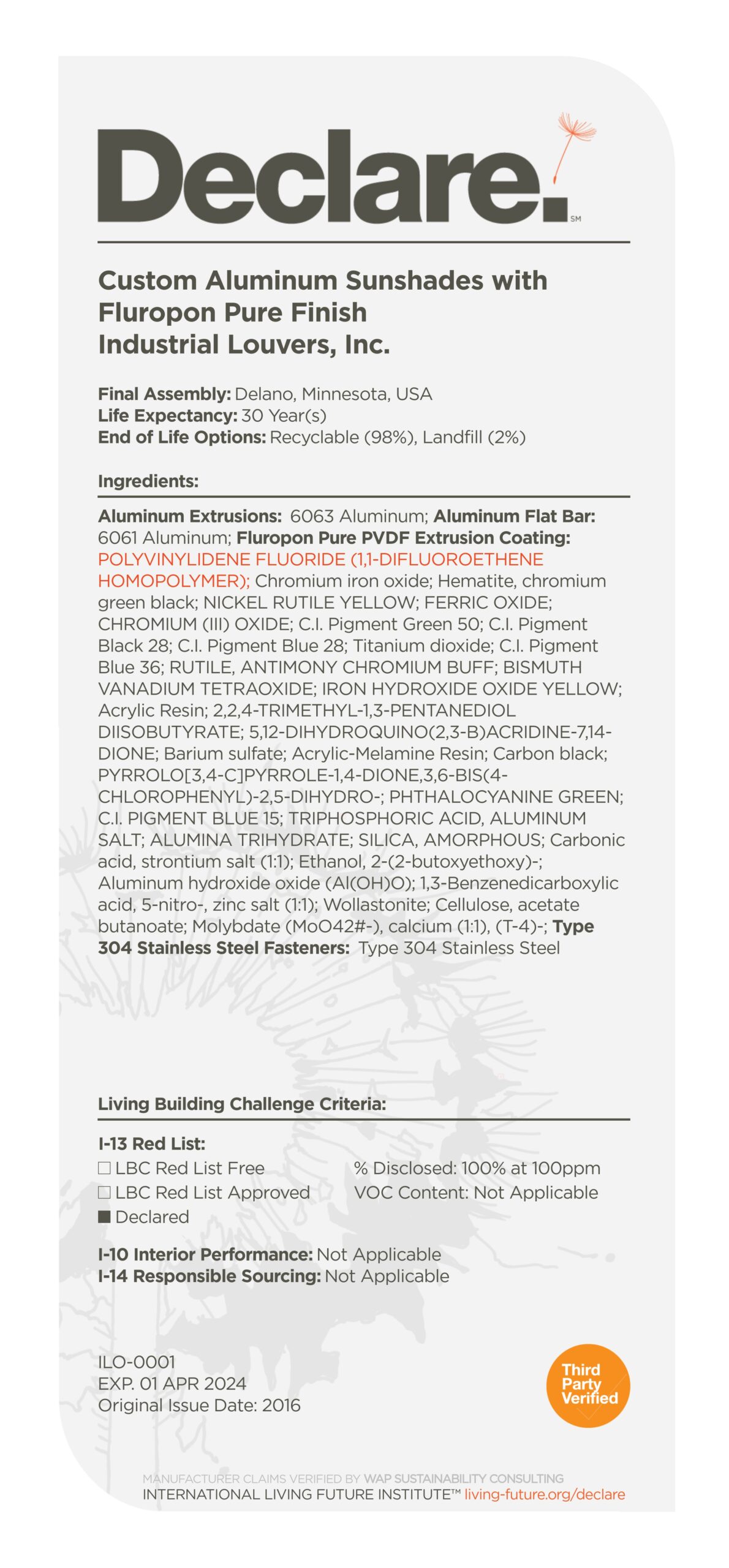 Declare.
SM

Custom Aluminum Sunshades with Fluropon Pure Finish
Industrial Louvers, Inc.

Final Assembly: Delano, Minnesota, USA
Life Expectancy: 30 Year(s)
End of Life Options: Recyclable (98%), Landfill (2%)

Ingredients:

Aluminum Extrusions: 6063 Aluminum; Aluminum Flat Bar: 6061 Aluminum; Fluropon Pure PVDF Extrusion Coating: POLYVINYLIDENE FLUORIDE (1,1-DIFLUOROETHENE HOMOPOLYMER); Chromium iron oxide; Hematite, chromium green black; NICKEL RUTILE YELLOW; FERRIC OXIDE; CHROMIUM (III) OXIDE; C.I. Pigment Green 50; C.I. Pigment Black 28; C.I. Pigment Blue 28; Titanium dioxide; C.I. Pigment Blue 36; RUTILE, ANTIMONY CHROMIUM BUFF; BISMUTH VANADIUM TETRAOXIDE; IRON HYDROXIDE OXIDE YELLOW; Acrylic Resin; 2,2,4-TRIMETHYL-1,3-PENTANEDIOL DIISOBUTYRATE; 5,12-DIHYDROQUINO(2,3-B)ACRIDINE-7,14-DIONE; Barium sulfate; Acrylic-Melamine Resin; Carbon black; PYRROLO[3,4-C]PYRROLE-1,4-DIONE,3,6-BIS(4-CHLOROPHENYL)-2,5-DIHYDRO-; PHTHALOCYANINE GREEN; C.I. PIGMENT BLUE 15; TRIPHOSPHORIC ACID, ALUMINUM SALT; ALUMINA TRIHYDRATE; SILICA, AMORPHOUS; Carbonic acid, strontium salt (1:1); Ethanol, 2-(2-butoxyethoxy)-; Aluminum hydroxide oxide (Al(OH)O); 1,3-Benzenedicarboxylic acid, 5-nitro-, zinc salt (1:1); Wollastonite; Cellulose, acetate butanoate; Molybdate (MoO42#-), calcium (1:1), (T-4)-; Type 304 Stainless Steel Fasteners: Type 304 Stainless Steel

Living Building Challenge Criteria:

I-13 Red List:
☐ LBC Red List Free
☐ LBC Red List Approved
■ Declared
% Disclosed: 100% at 100ppm
VOC Content: Not Applicable

I-10 Interior Performance: Not Applicable
I-14 Responsible Sourcing: Not Applicable

ILO-0001
EXP. 01 APR 2024
Original Issue Date: 2016

Third Party Verified

MANUFACTURER CLAIMS VERIFIED BY WAP SUSTAINABILITY CONSULTING
INTERNATIONAL LIVING FUTURE INSTITUTE™ living-future.org/declare